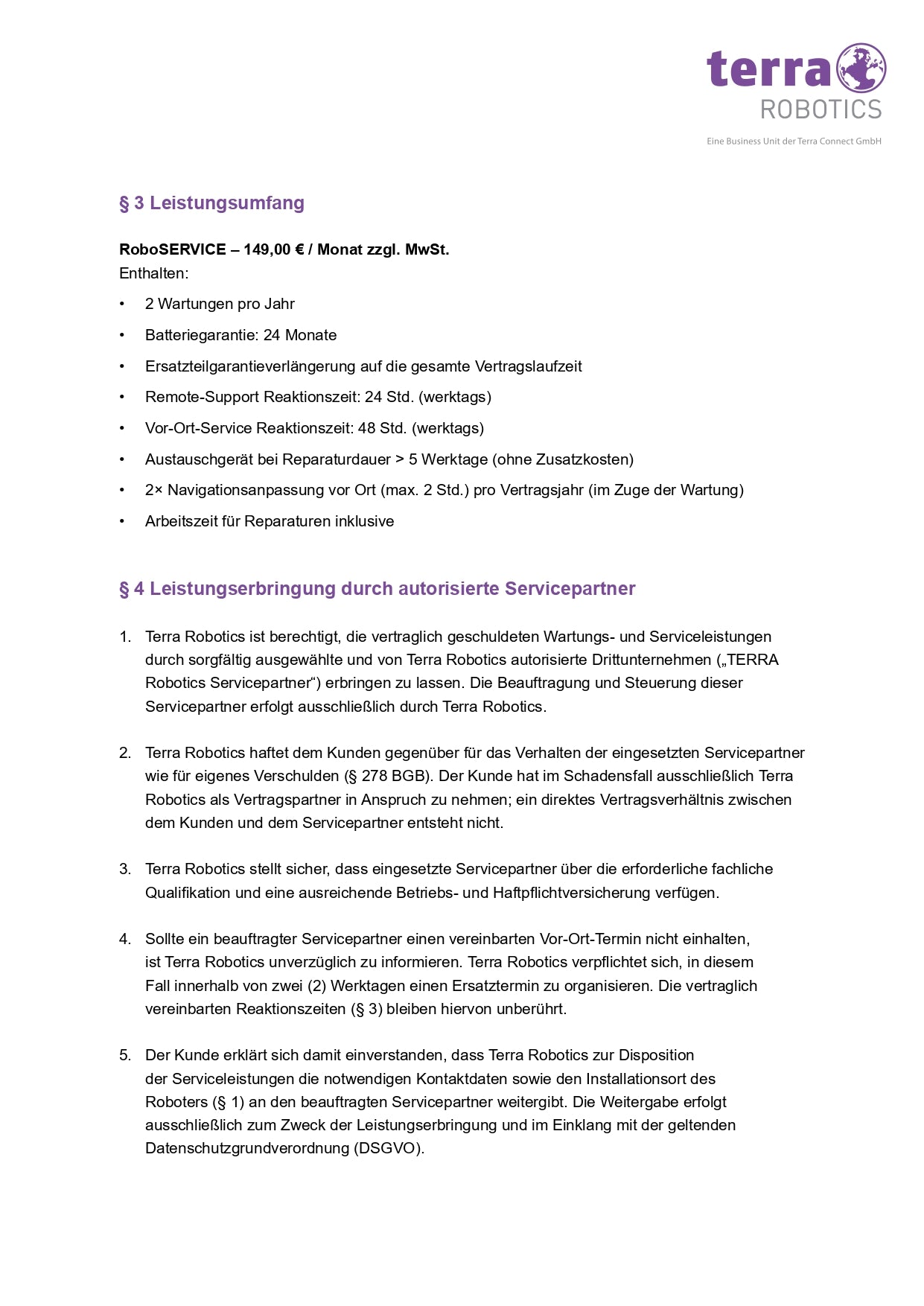 terra
ROBOTICS
Eine Business Unit der Terra Connect GmbH

§ 3 Leistungsumfang

RoboSERVICE – 149,00 € / Monat zzgl. MwSt.
Enthalten:

• 2 Wartungen pro Jahr
• Batteriegarantie: 24 Monate
• Ersatzteilgarantieverlängerung auf die gesamte Vertragslaufzeit
• Remote-Support Reaktionszeit: 24 Std. (werktags)
• Vor-Ort-Service Reaktionszeit: 48 Std. (werktags)
• Austauschgerät bei Reparaturdauer > 5 Werktage (ohne Zusatzkosten)
• 2× Navigationsanpassung vor Ort (max. 2 Std.) pro Vertragsjahr (im Zuge der Wartung)
• Arbeitszeit für Reparaturen inklusive

§ 4 Leistungserbringung durch autorisierte Servicepartner

1. Terra Robotics ist berechtigt, die vertraglich geschuldeten Wartungs- und Serviceleistungen durch sorgfältig ausgewählte und von Terra Robotics autorisierte Drittunternehmen („TERRA Robotics Servicepartner“) erbringen zu lassen. Die Beauftragung und Steuerung dieser Servicepartner erfolgt ausschließlich durch Terra Robotics.

2. Terra Robotics haftet dem Kunden gegenüber für das Verhalten der eingesetzten Servicepartner wie für eigenes Verschulden (§ 278 BGB). Der Kunde hat im Schadensfall ausschließlich Terra Robotics als Vertragspartner in Anspruch zu nehmen; ein direktes Vertragsverhältnis zwischen dem Kunden und dem Servicepartner entsteht nicht.

3. Terra Robotics stellt sicher, dass eingesetzte Servicepartner über die erforderliche fachliche Qualifikation und eine ausreichende Betriebs- und Haftpflichtversicherung verfügen.

4. Sollte ein beauftragter Servicepartner einen vereinbarten Vor-Ort-Termin nicht einhalten, ist Terra Robotics unverzüglich zu informieren. Terra Robotics verpflichtet sich, in diesem Fall innerhalb von zwei (2) Werktagen einen Ersatztermin zu organisieren. Die vertraglich vereinbarten Reaktionszeiten (§ 3) bleiben hiervon unberührt.

5. Der Kunde erklärt sich damit einverstanden, dass Terra Robotics zur Disposition der Serviceleistungen die notwendigen Kontaktdaten sowie den Installationsort des Roboters (§ 1) an den beauftragten Servicepartner weitergibt. Die Weitergabe erfolgt ausschließlich zum Zweck der Leistungserbringung und im Einklang mit der geltenden Datenschutzgrundverordnung (DSGVO).